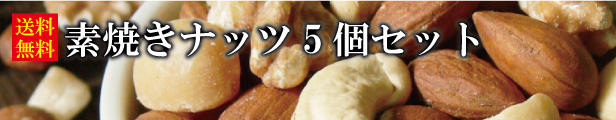 送料無料

素焼きナッツ５個セット